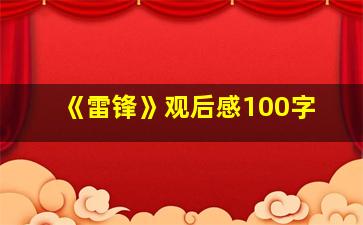 《雷锋》观后感100字